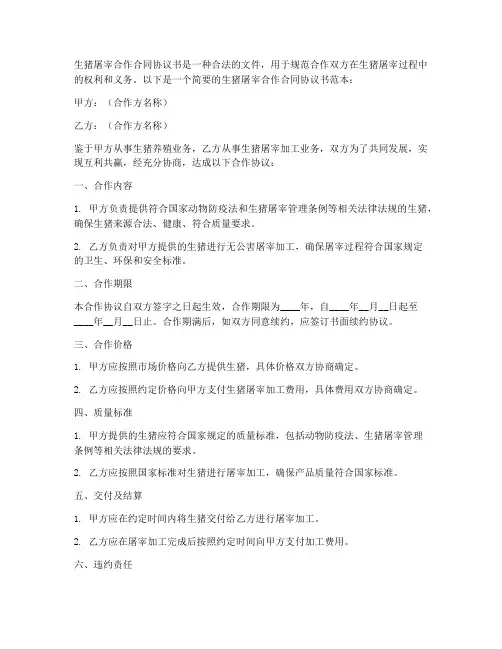 生猪屠宰合作合同协议书是一种合法的文件，用于规范合作双方在生猪屠宰过程中的权利和义务。以下是一个简要的生猪屠宰合作合同协议书范本：

甲方：（合作方名称）

乙方：（合作方名称）

鉴于甲方从事生猪养殖业务，乙方从事生猪屠宰加工业务，双方为了共同发展，实现互利共赢，经充分协商，达成以下合作协议：

一、合作内容

1. 甲方负责提供符合国家动物防疫法和生猪屠宰管理条例等相关法律法规的生猪，确保生猪来源合法、健康、符合质量要求。

2. 乙方负责对甲方提供的生猪进行无公害屠宰加工，确保屠宰过程符合国家规定的卫生、环保和安全标准。

二、合作期限

本合作协议自双方签字之日起生效，合作期限为____年，自____年__月__日起至____年__月__日止。合作期满后，如双方同意续约，应签订书面续约协议。

三、合作价格

1. 甲方应按照市场价格向乙方提供生猪，具体价格双方协商确定。

2. 乙方应按照约定价格向甲方支付生猪屠宰加工费用，具体费用双方协商确定。

四、质量标准

1. 甲方提供的生猪应符合国家规定的质量标准，包括动物防疫法、生猪屠宰管理条例等相关法律法规的要求。

2. 乙方应按照国家标准对生猪进行屠宰加工，确保产品质量符合国家标准。

五、交付及结算

1. 甲方应在约定时间内将生猪交付给乙方进行屠宰加工。

2. 乙方应在屠宰加工完成后按照约定时间向甲方支付加工费用。

六、违约责任